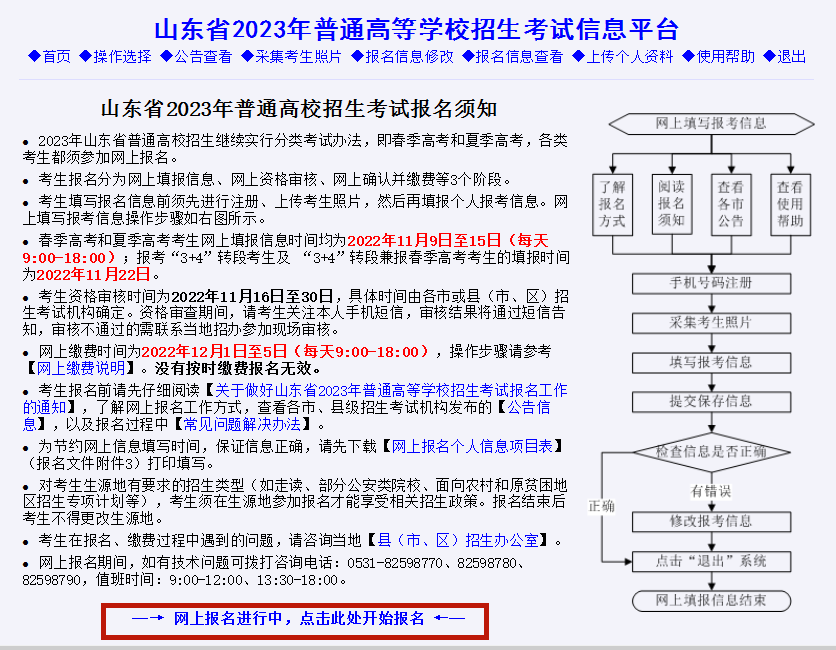 山东省2023年普通高等学校招生考试信息平台

◆首页 ◆操作选择 ◆公告查看 ◆采集考生照片 ◆报名信息修改 ◆报名信息查看 ◆上传个人资料 ◆使用帮助 ◆退出

山东省2023年普通高校招生考试报名须知

• 2023年山东省普通高校招生继续实行分类考试办法，即春季高考和夏季高考，各类考生都须参加网上报名。

• 考生报名分为网上填报信息、网上资格审核、网上确认并缴费等3个阶段。

• 考生填写报名信息前须先进行注册、上传考生照片，然后再填报个人报考信息。网上填写报考信息操作步骤如右图所示。

• 春季高考和夏季高考考生网上填报信息时间均为2022年11月9日至15日（每天9:00-18:00）；报考“3+4”转段考生及 “3+4”转段兼报春季高考考生的填报时间为2022年11月22日。

• 考生资格审核时间为2022年11月16日至30日，具体时间由各市或县（市、区）招生考试机构确定。资格审查期间，请考生关注本人手机短信，审核结果将通过短信告知，审核不通过的需联系当地招办参加现场审核。

• 网上缴费时间为2022年12月1日至5日（每天9:00-18:00），操作步骤请参考【网上缴费说明】。没有按时缴费报名无效。

• 考生报名前请先仔细阅读【关于做好山东省2023年普通高等学校招生考试报名工作的通知】，了解网上报名工作方式，查看各市、县级招生考试机构发布的【公告信息】，以及报名过程中【常见问题解决办法】。

• 为节约网上信息填写时间，保证信息正确，请先下载【网上报名个人信息项目表】（报名文件附件3）打印填写。

• 对考生生源地有要求的招生类型（如走读、部分公安类院校、面向农村和原贫困地区招生专项计划等），考生须在生源地参加报名才能享受相关招生政策。报名结束后考生不得更改生源地。

• 考生在报名、缴费过程中遇到的问题，请咨询当地【县（市、区）招生办公室】。

• 网上报名期间，如有技术问题可拨打咨询电话：0531-82598770、82598780、82598790，值班时间：9:00-12:00、13:30-18:00。

—→ 网上报名进行中，点击此处开始报名 ←—

网上填写报考信息
了解报名方式
阅读报名须知
查看各市公告
查看使用帮助
手机号码注册
采集考生照片
填写报考信息
提交保存信息
检查信息是否正确
有错误
正确
修改报考信息
点击“退出”系统
网上填报信息结束